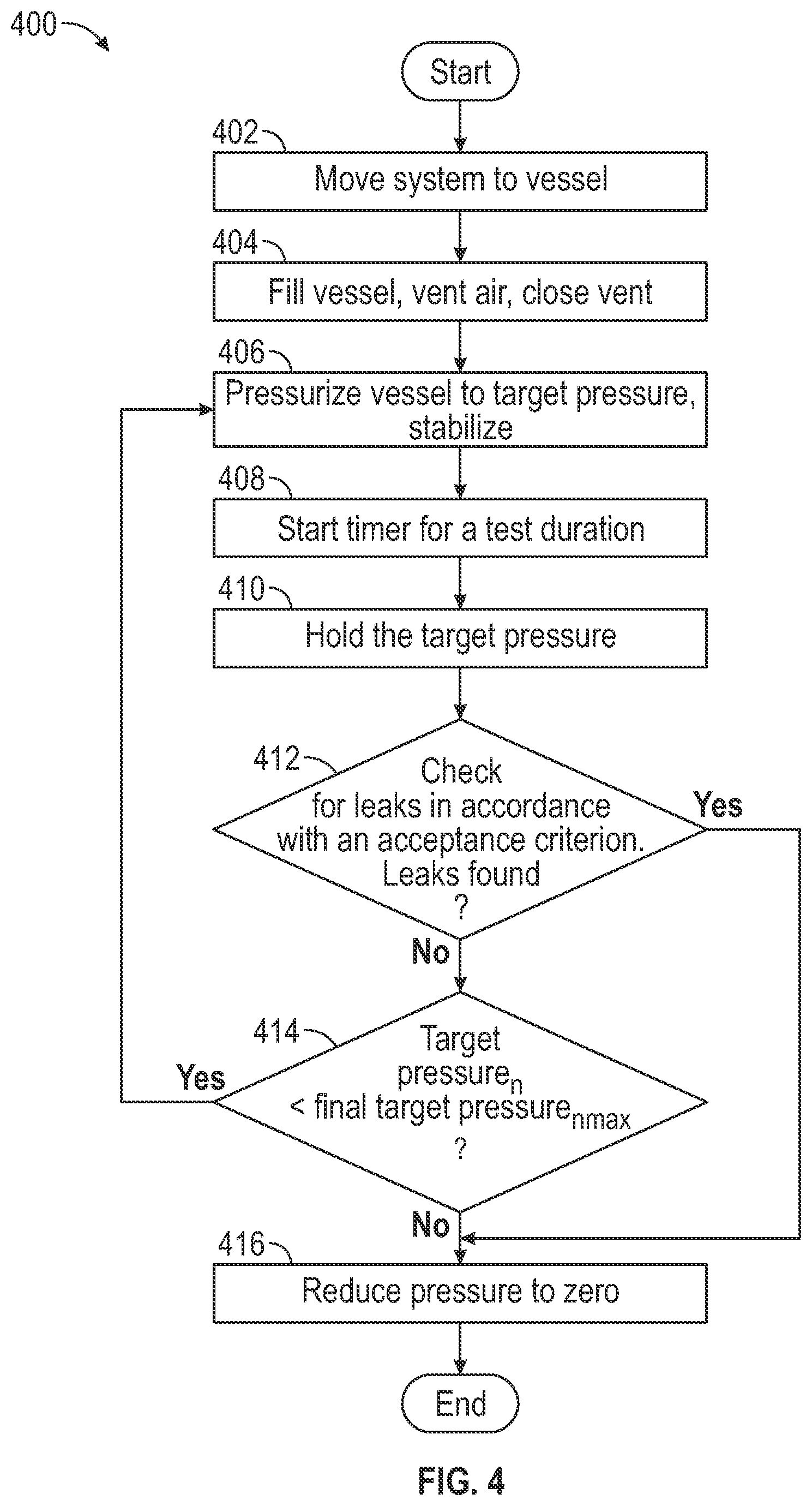 400

Start

402

Move system to vessel

404

Fill vessel, vent air, close vent

406

Pressurize vessel to target pressure, stabilize

408

Start timer for a test duration

410

Hold the target pressure

412

Check for leaks in accordance with an acceptance criterion. Leaks found ?

Yes

No

414

Target pressure$_n$ < final target pressure$_{nmax}$ ?

Yes

No

416

Reduce pressure to zero

End

FIG. 4